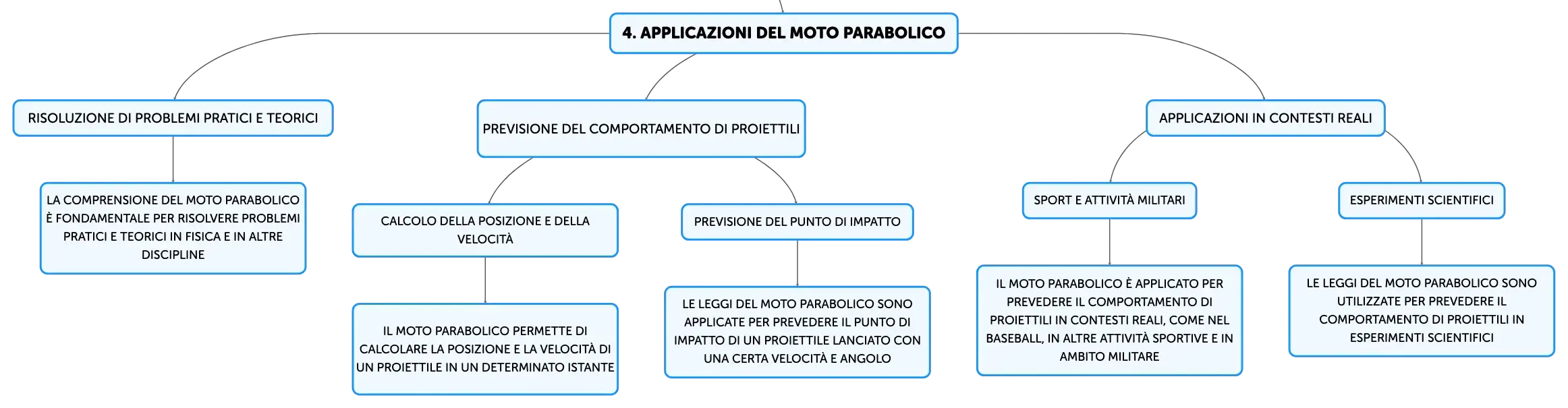 4. APPLICAZIONI DEL MOTO PARABOLICO

RISOLUZIONE DI PROBLEMI PRATICI E TEORICI

LA COMPRENSIONE DEL MOTO PARABOLICO È FONDAMENTALE PER RISOLVERE PROBLEMI PRATICI E TEORICI IN FISICA E IN ALTRE DISCIPLINE

PREVISIONE DEL COMPORTAMENTO DI PROIETTILI

CALCOLO DELLA POSIZIONE E DELLA VELOCITÀ

IL MOTO PARABOLICO PERMETTE DI CALCOLARE LA POSIZIONE E LA VELOCITÀ DI UN PROIETTILE IN UN DETERMINATO ISTANTE

PREVISIONE DEL PUNTO DI IMPATTO

LE LEGGI DEL MOTO PARABOLICO SONO APPLICATE PER PREVEDERE IL PUNTO DI IMPATTO DI UN PROIETTILE LANCIATO CON UNA CERTA VELOCITÀ E ANGOLO

APPLICAZIONI IN CONTESTI REALI

SPORT E ATTIVITÀ MILITARI

IL MOTO PARABOLICO È APPLICATO PER PREVEDERE IL COMPORTAMENTO DI PROIETTILI IN CONTESTI REALI, COME NEL BASEBALL, IN ALTRE ATTIVITÀ SPORTIVE E IN AMBITO MILITARE

ESPERIMENTI SCIENTIFICI

LE LEGGI DEL MOTO PARABOLICO SONO UTILIZZATE PER PREVEDERE IL COMPORTAMENTO DI PROIETTILI IN ESPERIMENTI SCIENTIFICI